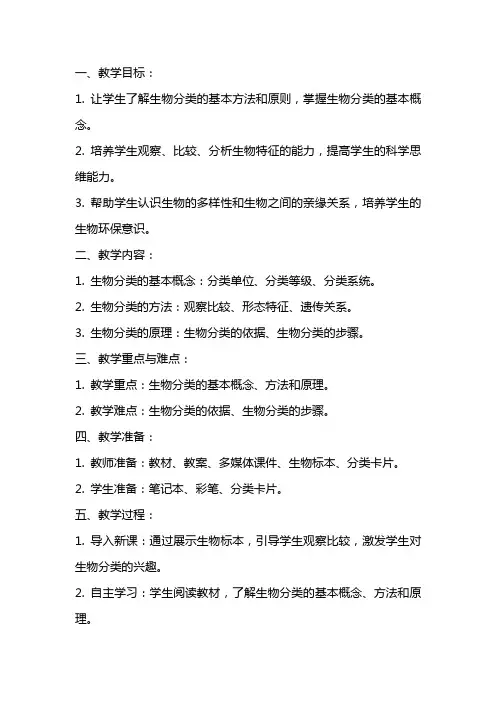 一、教学目标：

1. 让学生了解生物分类的基本方法和原则，掌握生物分类的基本概念。

2. 培养学生观察、比较、分析生物特征的能力，提高学生的科学思维能力。

3. 帮助学生认识生物的多样性和生物之间的亲缘关系，培养学生的生物环保意识。

二、教学内容：

1. 生物分类的基本概念：分类单位、分类等级、分类系统。

2. 生物分类的方法：观察比较、形态特征、遗传关系。

3. 生物分类的原理：生物分类的依据、生物分类的步骤。

三、教学重点与难点：

1. 教学重点：生物分类的基本概念、方法和原理。

2. 教学难点：生物分类的依据、生物分类的步骤。

四、教学准备：

1. 教师准备：教材、教案、多媒体课件、生物标本、分类卡片。

2. 学生准备：笔记本、彩笔、分类卡片。

五、教学过程：

1. 导入新课：通过展示生物标本，引导学生观察比较，激发学生对生物分类的兴趣。

2. 自主学习：学生阅读教材，了解生物分类的基本概念、方法和原理。